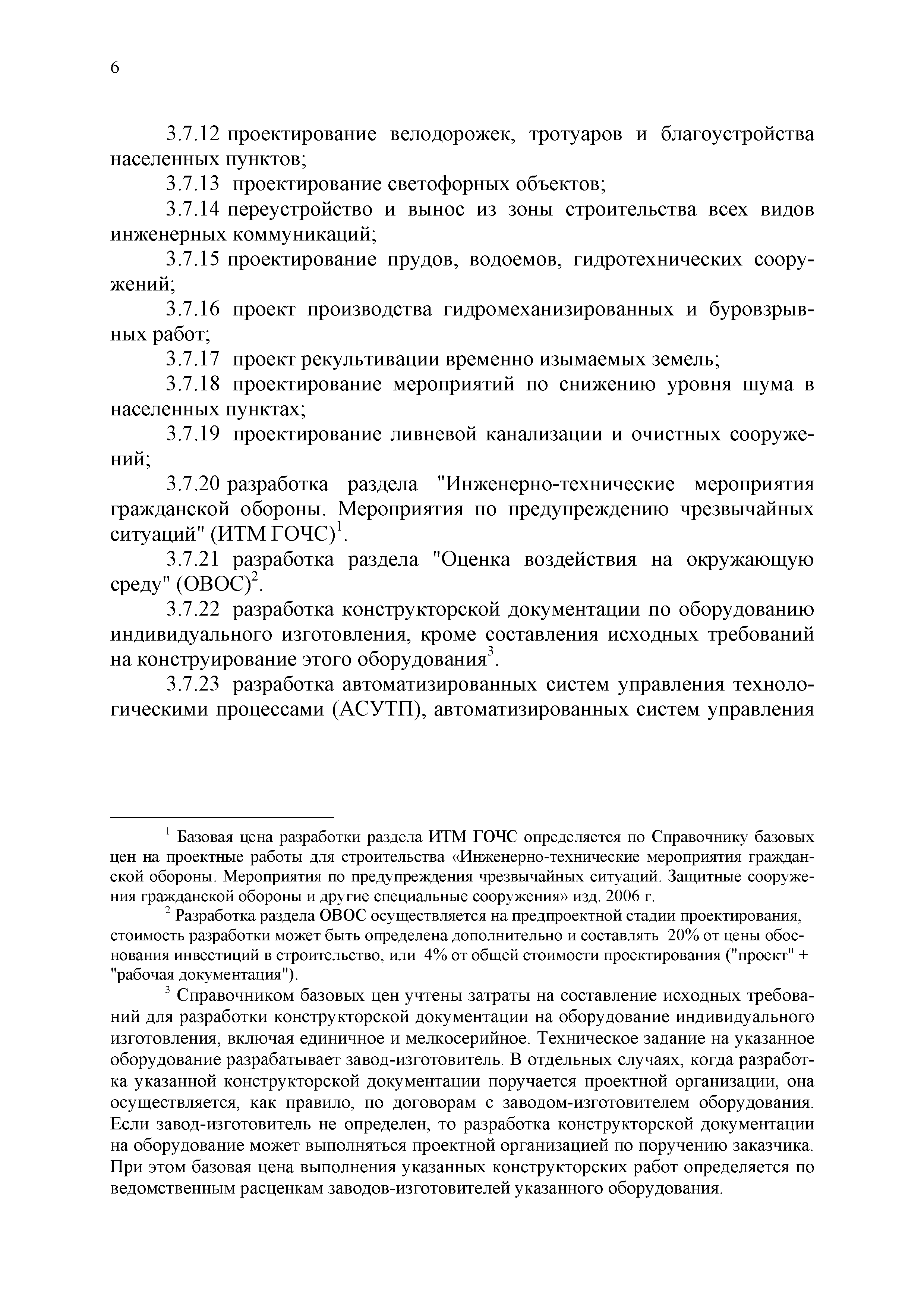 6

3.7.12 проектирование велодорожек, тротуаров и благоустройства населенных пунктов;

3.7.13 проектирование светофорных объектов;

3.7.14 переустройство и вынос из зоны строительства всех видов инженерных коммуникаций;

3.7.15 проектирование прудов, водоемов, гидротехнических сооружений;

3.7.16 проект производства гидромеханизированных и буровзрывных работ;

3.7.17 проект рекультивации временно изымаемых земель;

3.7.18 проектирование мероприятий по снижению уровня шума в населенных пунктах;

3.7.19 проектирование ливневой канализации и очистных сооружений;

3.7.20 разработка раздела "Инженерно-технические мероприятия гражданской обороны. Мероприятия по предупреждению чрезвычайных ситуаций" (ИТМ ГОЧС)$^1$.

3.7.21 разработка раздела "Оценка воздействия на окружающую среду" (ОВОС)$^2$.

3.7.22 разработка конструкторской документации по оборудованию индивидуального изготовления, кроме составления исходных требований на конструирование этого оборудования$^3$.

3.7.23 разработка автоматизированных систем управления технологическими процессами (АСУТП), автоматизированных систем управления

$^1$ Базовая цена разработки раздела ИТМ ГОЧС определяется по Справочнику базовых цен на проектные работы для строительства «Инженерно-технические мероприятия гражданской обороны. Мероприятия по предупреждения чрезвычайных ситуаций. Защитные сооружения гражданской обороны и другие специальные сооружения» изд. 2006 г.

$^2$ Разработка раздела ОВОС осуществляется на предпроектной стадии проектирования, стоимость разработки может быть определена дополнительно и составлять 20% от цены обоснования инвестиций в строительство, или 4% от общей стоимости проектирования ("проект" + "рабочая документация").

$^3$ Справочником базовых цен учтены затраты на составление исходных требований для разработки конструкторской документации на оборудование индивидуального изготовления, включая единичное и мелкосерийное. Техническое задание на указанное оборудование разрабатывает завод-изготовитель. В отдельных случаях, когда разработка указанной конструкторской документации поручается проектной организации, она осуществляется, как правило, по договорам с заводом-изготовителем оборудования. Если завод-изготовитель не определен, то разработка конструкторской документации на оборудование может выполняться проектной организацией по поручению заказчика. При этом базовая цена выполнения указанных конструкторских работ определяется по ведомственным расценкам заводов-изготовителей указанного оборудования.